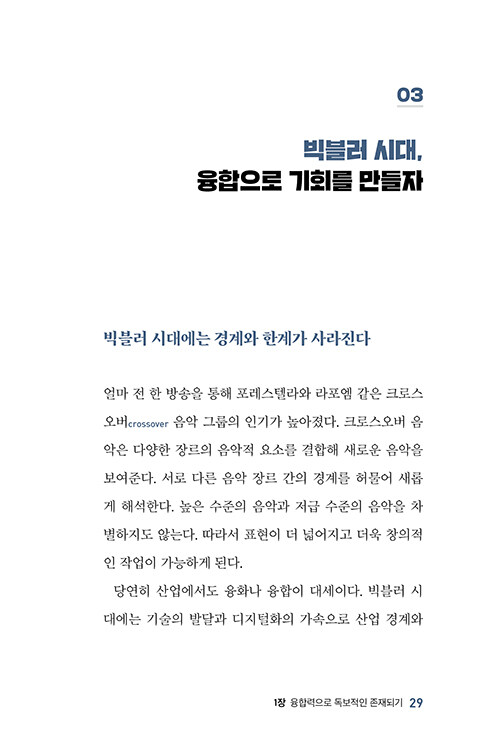 03

빅블러 시대,
융합으로 기회를 만들자

빅블러 시대에는 경계와 한계가 사라진다

얼마 전 한 방송을 통해 포레스텔라와 라포엠 같은 크로스오버crossover 음악 그룹의 인기가 높아졌다. 크로스오버 음악은 다양한 장르의 음악적 요소를 결합해 새로운 음악을 보여준다. 서로 다른 음악 장르 간의 경계를 허물어 새롭게 해석한다. 높은 수준의 음악과 저급 수준의 음악을 차별하지도 않는다. 따라서 표현이 더 넓어지고 더욱 창의적인 작업이 가능하게 된다.

당연히 산업에서도 융화나 융합이 대세이다. 빅블러 시대에는 기술의 발달과 디지털화의 가속으로 산업 경계와

1장 융합력으로 독보적인 존재되기 29